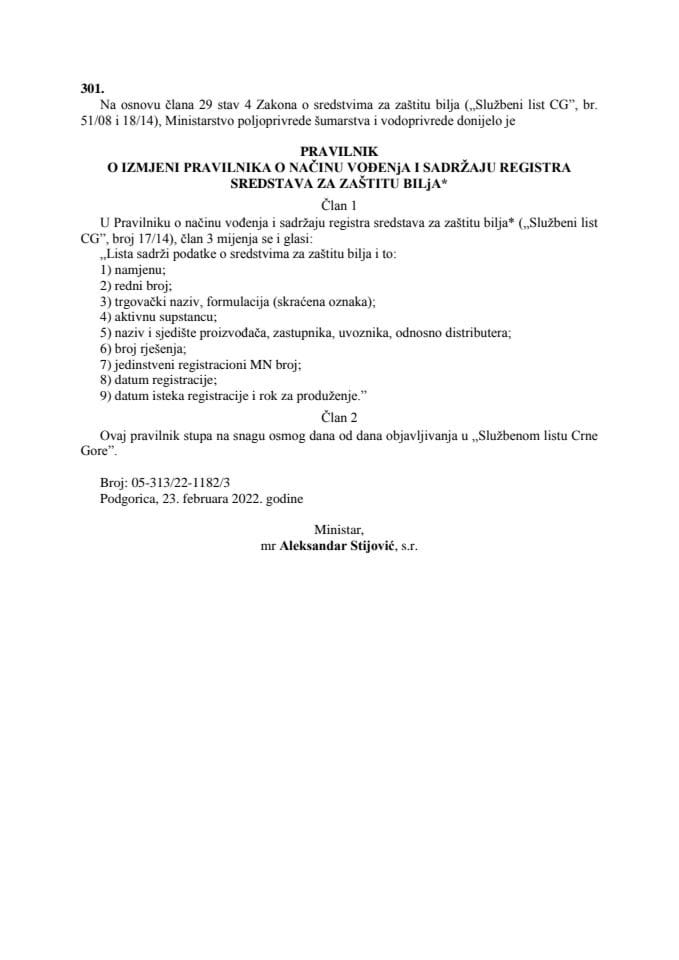 301.
Na osnovu člana 29 stav 4 Zakona o sredstvima za zaštitu bilja („Službeni list CG", br. 51/08 i 18/14), Ministarstvo poljoprivrede šumarstva i vodoprivrede donijelo je

PRAVILNIK
O IZMJENI PRAVILNIKA O NAČINU VOĐENjA I SADRŽAJU REGISTRA SREDSTAVA ZA ZAŠTITU BILjA*

Član 1
U Pravilniku o načinu vođenja i sadržaju registra sredstava za zaštitu bilja* („Službeni list CG", broj 17/14), član 3 mijenja se i glasi:
„Lista sadrži podatke o sredstvima za zaštitu bilja i to:
1) namjenu;
2) redni broj;
3) trgovački naziv, formulacija (skraćena oznaka);
4) aktivnu supstancu;
5) naziv i sjedište proizvođača, zastupnika, uvoznika, odnosno distributera;
6) broj rješenja;
7) jedinstveni registracioni MN broj;
8) datum registracije;
9) datum isteka registracije i rok za produženje."

Član 2
Ovaj pravilnik stupa na snagu osmog dana od dana objavljivanja u „Službenom listu Crne Gore".

Broj: 05-313/22-1182/3
Podgorica, 23. februara 2022. godine

Ministar,
mr Aleksandar Stijović, s.r.